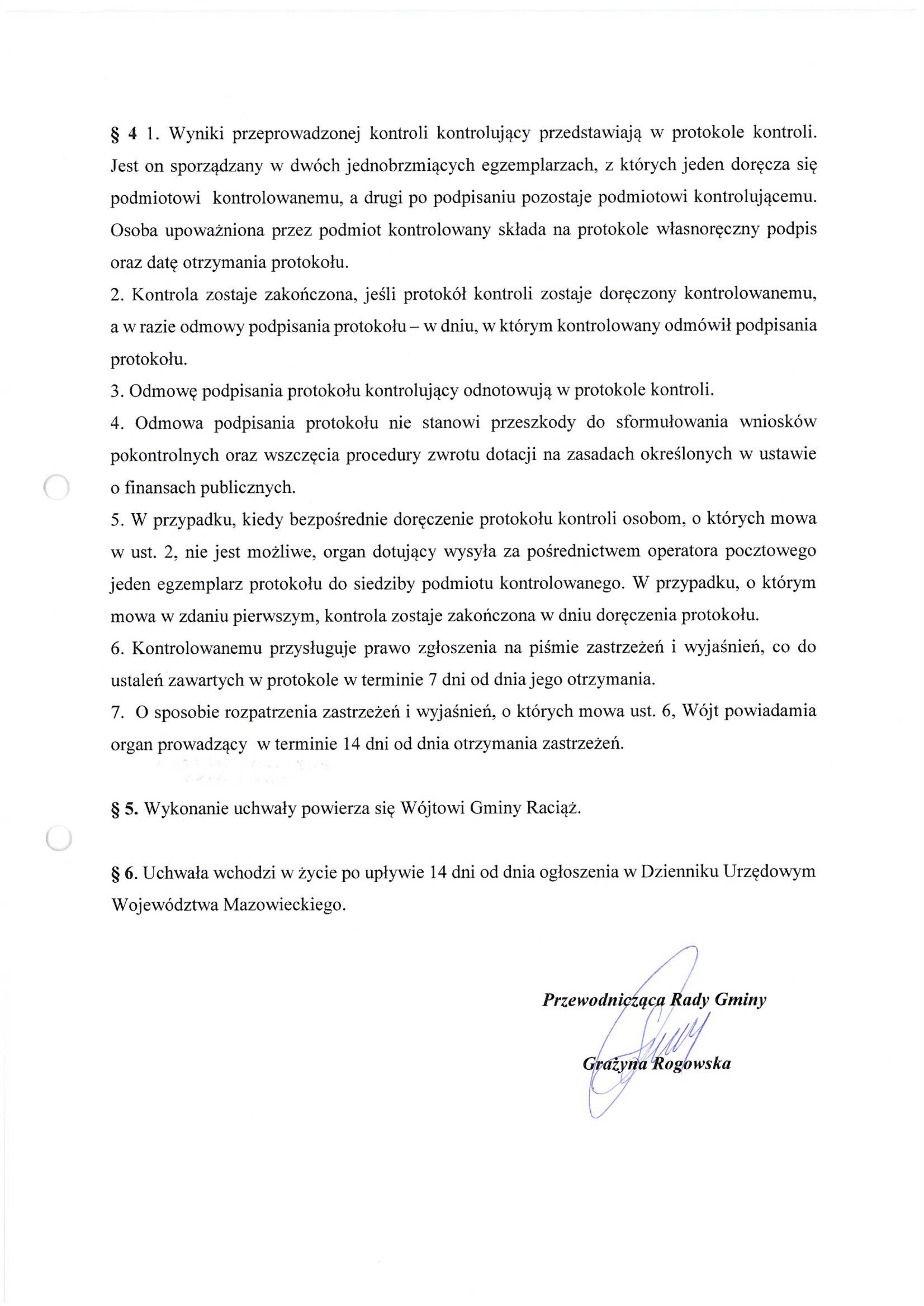 § 4 1. Wyniki przeprowadzonej kontroli kontrolujący przedstawiają w protokole kontroli. Jest on sporządzany w dwóch jednobrzmiących egzemplarzach, z których jeden doręcza się podmiotowi kontrolowanemu, a drugi po podpisaniu pozostaje podmiotowi kontrolującemu. Osoba upoważniona przez podmiot kontrolowany składa na protokole własnoręczny podpis oraz datę otrzymania protokołu.

2. Kontrola zostaje zakończona, jeśli protokół kontroli zostaje doręczony kontrolowanemu, a w razie odmowy podpisania protokołu – w dniu, w którym kontrolowany odmówił podpisania protokołu.

3. Odmowę podpisania protokołu kontrolujący odnotowują w protokole kontroli.

4. Odmowa podpisania protokołu nie stanowi przeszkody do sformułowania wniosków pokontrolnych oraz wszczęcia procedury zwrotu dotacji na zasadach określonych w ustawie o finansach publicznych.

5. W przypadku, kiedy bezpośrednie doręczenie protokołu kontroli osobom, o których mowa w ust. 2, nie jest możliwe, organ dotujący wysyła za pośrednictwem operatora pocztowego jeden egzemplarz protokołu do siedziby podmiotu kontrolowanego. W przypadku, o którym mowa w zdaniu pierwszym, kontrola zostaje zakończona w dniu doręczenia protokołu.

6. Kontrolowanemu przysługuje prawo zgłoszenia na piśmie zastrzeżeń i wyjaśnień, co do ustaleń zawartych w protokole w terminie 7 dni od dnia jego otrzymania.

7. O sposobie rozpatrzenia zastrzeżeń i wyjaśnień, o których mowa ust. 6, Wójt powiadamia organ prowadzący w terminie 14 dni od dnia otrzymania zastrzeżeń.

§ 5. Wykonanie uchwały powierza się Wójtowi Gminy Raciąż.

§ 6. Uchwała wchodzi w życie po upływie 14 dni od dnia ogłoszenia w Dzienniku Urzędowym Województwa Mazowieckiego.

Przewodnicząca Rady Gminy

Grażyna Rogowska